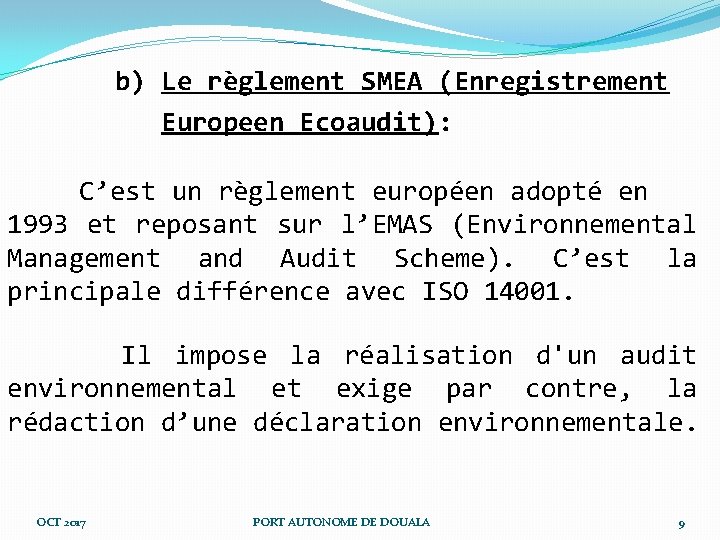 b) Le règlement SMEA (Enregistrement Europeen Ecoaudit):

C’est un règlement européen adopté en 1993 et reposant sur l’EMAS (Environnemental Management and Audit Scheme). C’est la principale différence avec ISO 14001.

Il impose la réalisation d'un audit environnemental et exige par contre, la rédaction d’une déclaration environnementale.

OCT 2017

PORT AUTONOME DE DOUALA

9